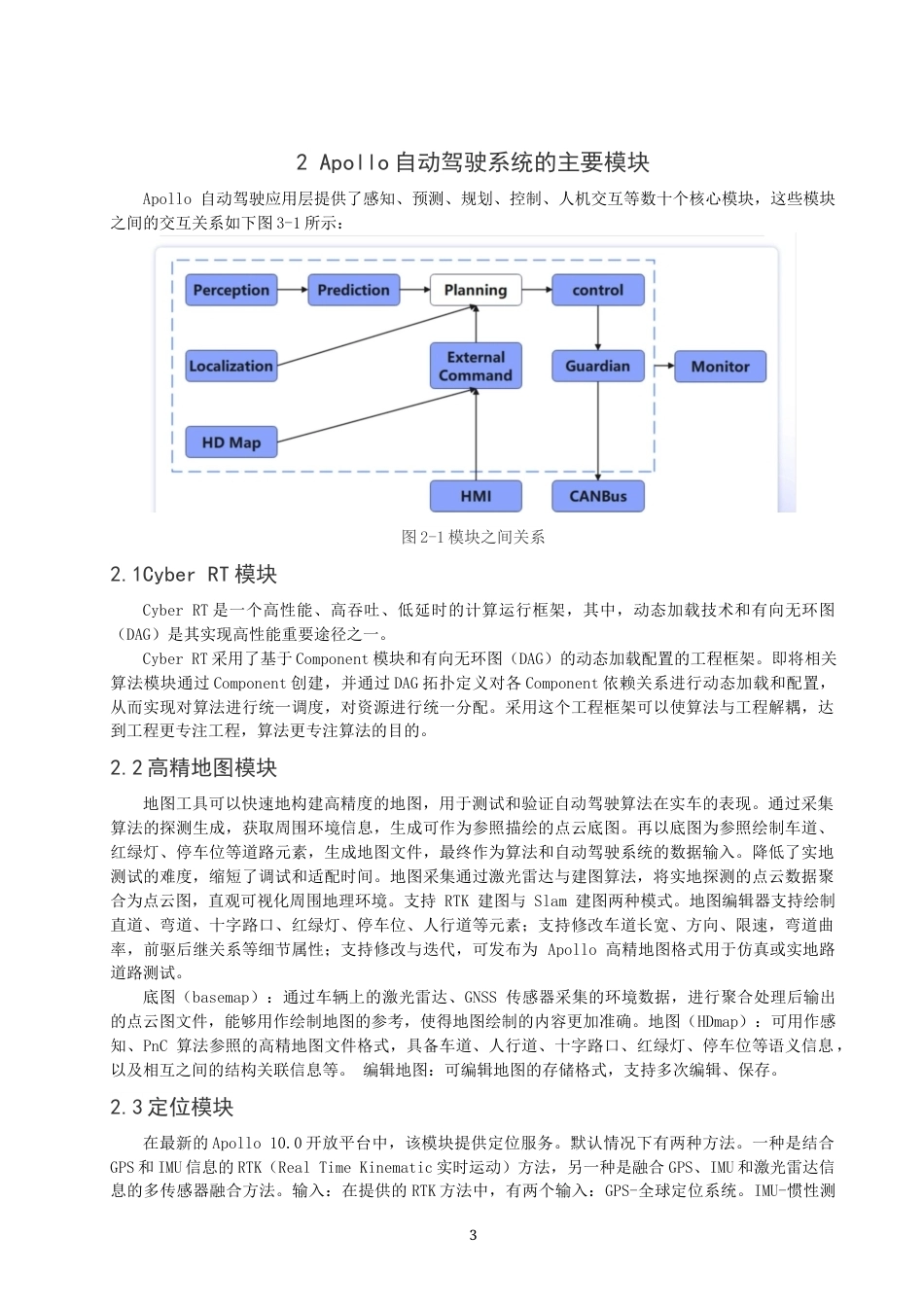 2 Apollo 自动驾驶系统的主要模块

Apollo 自动驾驶应用层提供了感知、预测、规划、控制、人机交互等数十个核心模块，这些模块之间的交互关系如下图 3-1 所示：

Perception
Prediction
Planning
control
Localization
External Command
Guardian
Monitor
HD Map
HMI
CANBus

图 2-1 模块之间关系

2.1Cyber RT 模块

Cyber RT 是一个高性能、高吞吐、低延时的计算运行框架，其中，动态加载技术和有向无环图（DAG）是其实现高性能重要途径之一。

Cyber RT 采用了基于 Component 模块和有向无环图（DAG）的动态加载配置的工程框架。即将相关算法模块通过 Component 创建，并通过 DAG 拓扑定义对各 Component 依赖关系进行动态加载和配置，从而实现对算法进行统一调度，对资源进行统一分配。采用这个工程框架可以使算法与工程解耦，达到工程更专注工程，算法更专注算法的目的。

2.2 高精地图模块

地图工具可以快速地构建高精度的地图，用于测试和验证自动驾驶算法在实车的表现。通过采集算法的探测生成，获取周围环境信息，生成可作为参照描绘的点云底图。再以底图为参照绘制车道、红绿灯、停车位等道路元素，生成地图文件，最终作为算法和自动驾驶系统的数据输入。降低了实地测试的难度，缩短了调试和适配时间。地图采集通过激光雷达与建图算法，将实地探测的点云数据聚合为点云图，直观可视化周围地理环境。支持 RTK 建图与 Slam 建图两种模式。地图编辑器支持绘制直道、弯道、十字路口、红绿灯、停车位、人行道等元素；支持修改车道长宽、方向、限速，弯道曲率，前驱后继关系等细节属性；支持修改与迭代，可发布为 Apollo 高精地图格式用于仿真或实地路道路测试。

底图（basemap）：通过车辆上的激光雷达、GNSS 传感器采集的环境数据，进行聚合处理后输出的点云图文件，能够用作绘制地图的参考，使得地图绘制的内容更加准确。地图（HDmap）：可用作感知、PnC 算法参照的高精地图文件格式，具备车道、人行道、十字路口、红绿灯、停车位等语义信息，以及相互之间的结构关联信息等。 编辑地图：可编辑地图的存储格式，支持多次编辑、保存。

2.3 定位模块

在最新的 Apollo 10.0 开放平台中，该模块提供定位服务。默认情况下有两种方法。一种是结合 GPS 和 IMU 信息的 RTK（Real Time Kinematic 实时运动）方法，另一种是融合 GPS、IMU 和激光雷达信息的多传感器融合方法。输入：在提供的 RTK 方法中，有两个输入：GPS-全球定位系统。IMU-惯性测

3